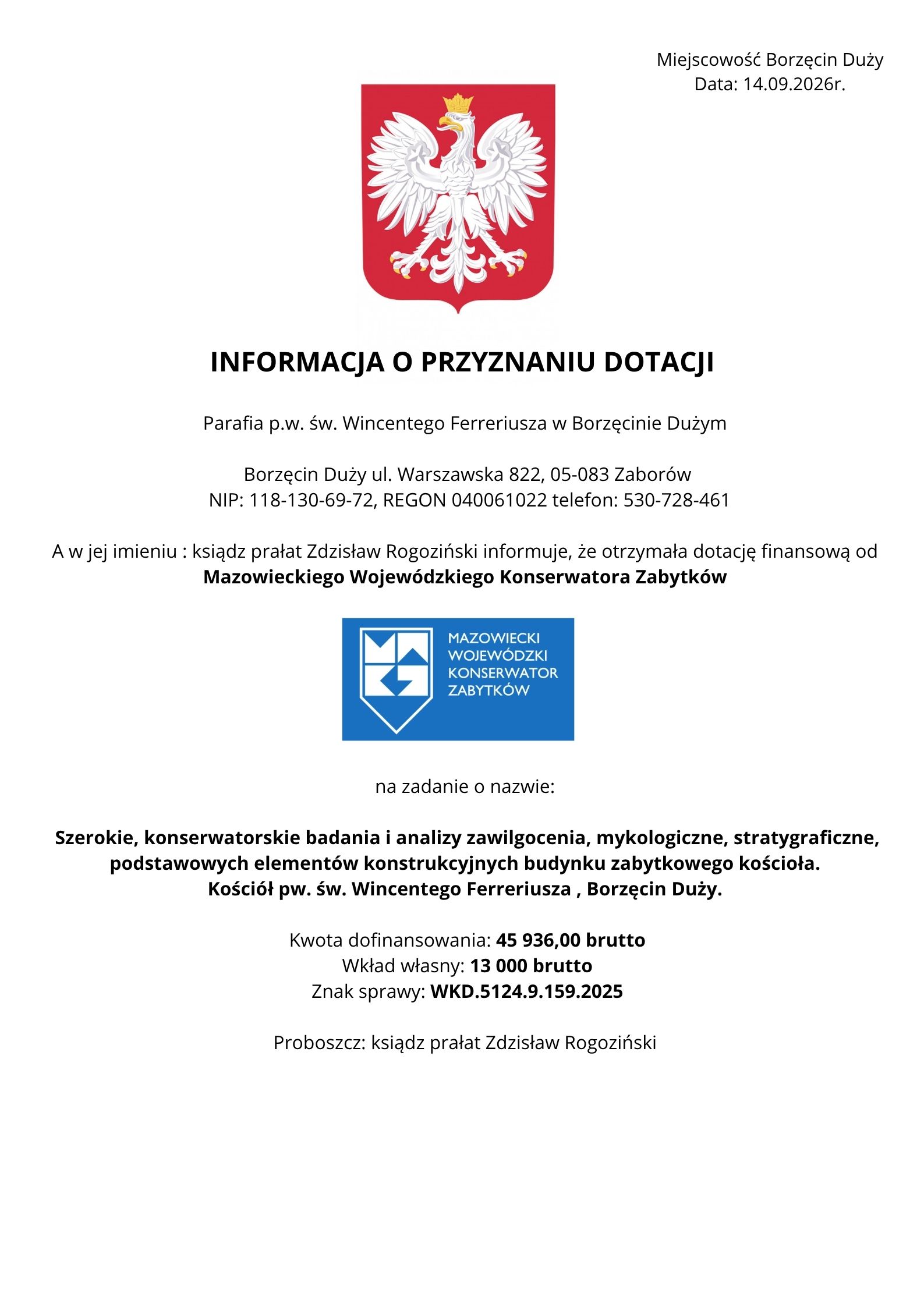 Miejscowość Borzęcin Duży
Data: 14.09.2026r.

INFORMACJA O PRZYZNANIU DOTACJI

Parafia p.w. św. Wincentego Ferreriusza w Borzęcinie Dużym

Borzęcin Duży ul. Warszawska 822, 05-083 Zaborów
NIP: 118-130-69-72, REGON 040061022 telefon: 530-728-461

A w jej imieniu : ksiądz prałat Zdzisław Rogoziński informuje, że otrzymała dotację finansową od Mazowieckiego Wojewódzkiego Konserwatora Zabytków

MAZOWIECKI
WOJEWÓDZKI
KONSERWATOR
ZABYTKÓW

na zadanie o nazwie:

Szerokie, konserwatorskie badania i analizy zawilgocenia, mykologiczne, stratygraficzne, podstawowych elementów konstrukcyjnych budynku zabytkowego kościoła.
Kościół pw. św. Wincentego Ferreriusza , Borzęcin Duży.

Kwota dofinansowania: 45 936,00 brutto
Wkład własny: 13 000 brutto
Znak sprawy: WKD.5124.9.159.2025

Proboszcz: ksiądz prałat Zdzisław Rogoziński